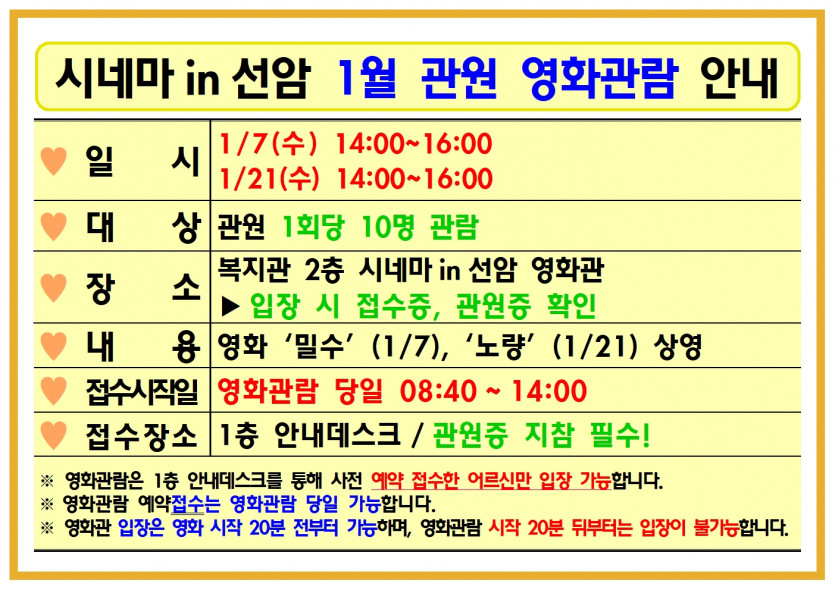 시네마 in 선암 1월 관원 영화관람 안내

♥ 일 시
1/7(수) 14:00~16:00
1/21(수) 14:00~16:00

♥ 대 상
관원 1회당 10명 관람

♥ 장 소
복지관 2층 시네마 in 선암 영화관
▶ 입장 시 접수증, 관원증 확인

♥ 내 용
영화 '밀수' (1/7), '노량' (1/21) 상영

♥ 접수시작일
영화관람 당일 08:40 ~ 14:00

♥ 접수장소
1층 안내데스크 / 관원증 지참 필수!

※ 영화관람은 1층 안내데스크를 통해 사전 예약 접수한 어르신만 입장 가능합니다.
※ 영화관람 예약접수는 영화관람 당일 가능합니다.
※ 영화관 입장은 영화 시작 20분 전부터 가능하며, 영화관람 시작 20분 뒤부터는 입장이 불가능합니다.